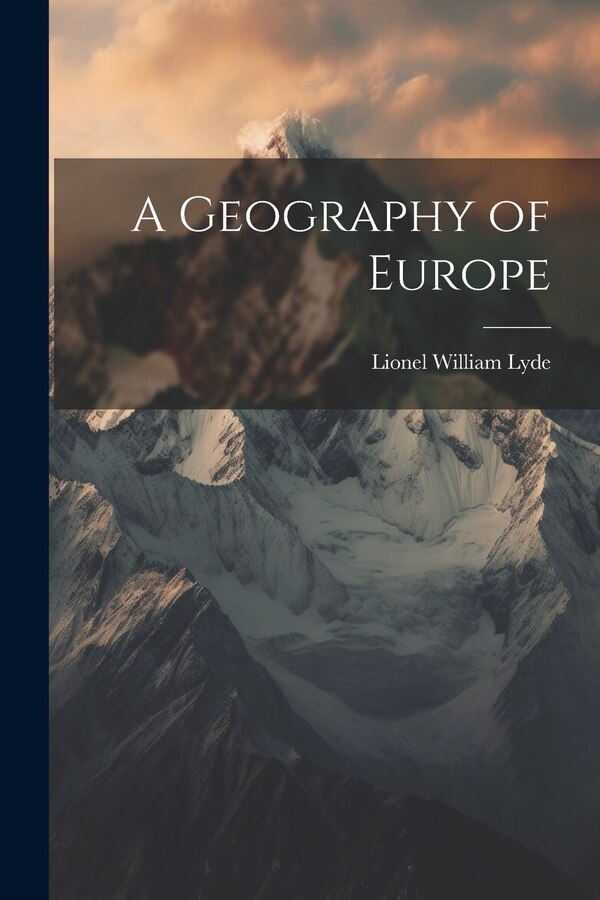 A Geography of Europe

Lionel William Lyde